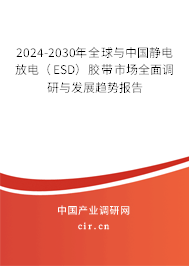 2024-2030年全球与中国静电放电（ESD）胶带市场全面调研与发展趋势报告

中国产业调研网
cir.cn